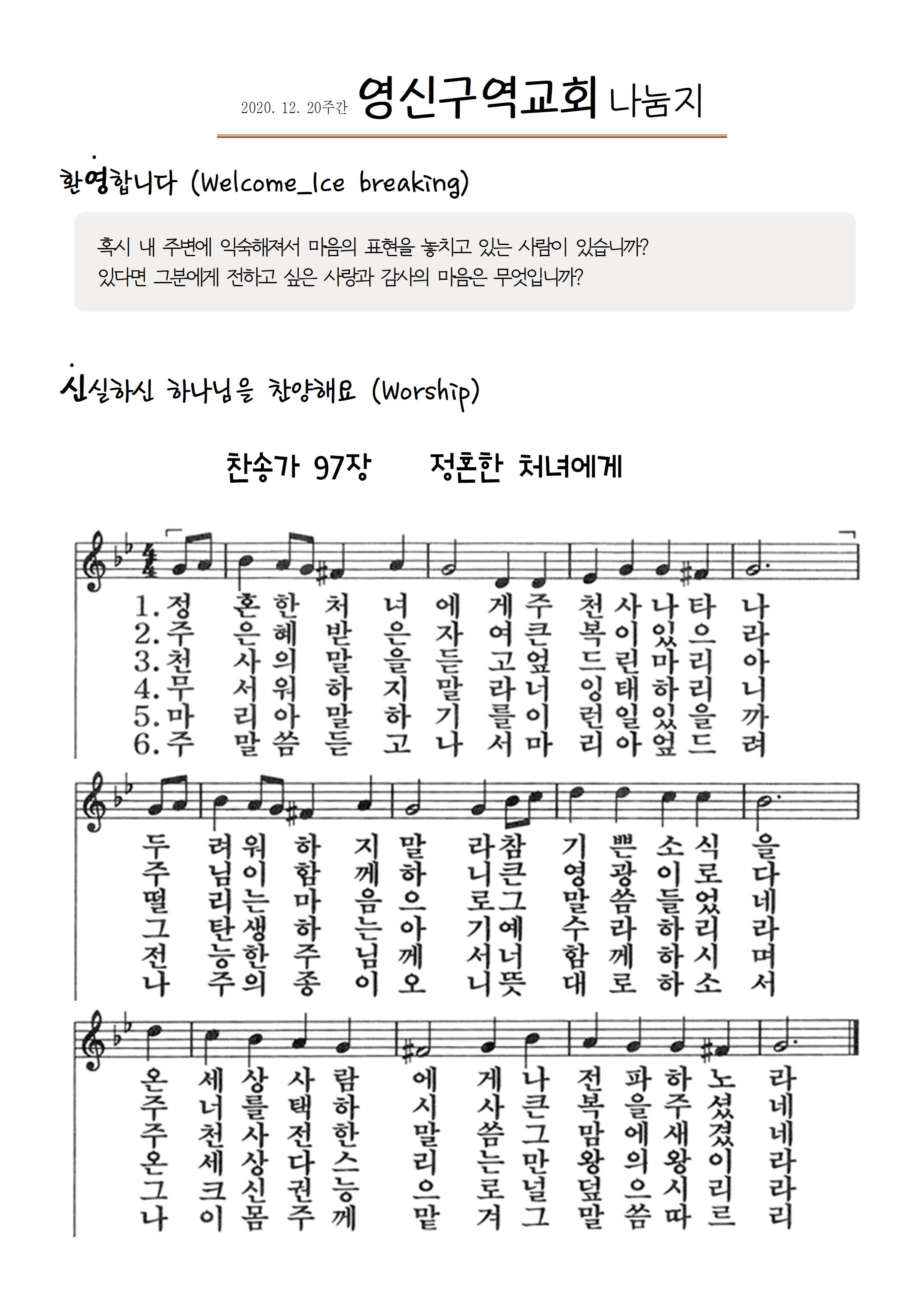 2020. 12. 20주간 영신구역교회 나눔지

환영합니다 (Welcome_Ice breaking)

혹시 내 주변에 익숙해져서 마음의 표현을 놓치고 있는 사람이 있습니까?
있다면 그분에게 전하고 싶은 사랑과 감사의 마음은 무엇입니까?

신실하신 하나님을 찬양해요 (Worship)

찬송가 97장 정혼한 처녀에게

1. 정 혼 한 처 녀 에 게 주 천 사 나 타 나
2. 주 은 혜 받 은 자 여 큰 복 이 있 으 라
3. 천 사 의 말 을 듣 고 엎 드 린 마 리 아
4. 무 서 워 하 지 말 라 너 잉 태 하 리 니
5. 마 리 아 말 하 기 를 이 런 일 있 을 까
6. 주 말 씀 듣 고 나 서 마 리 아 엎 드 려

두 려 워 하 지 말 라 참 기 쁜 소 식 을
주 님 이 함 께 하 니 큰 영 광 이 로 다
떨 리 는 마 음 으 로 그 말 씀 들 었 네
그 탄 생 하 는 아 기 예 수 라 하 리 라
전 능 한 주 님 께 서 너 함 께 하 시 며
나 주 의 종 이 오 니 뜻 대 로 하 소 서

온 세 상 사 람 에 게 나 전 파 하 노 라
주 너 를 택 하 시 사 큰 복 을 주 셨 네
주 천 사 전 한 말 씀 그 맘 에 새 겼 네
온 세 상 다 스 리 는 만 왕 의 왕 이 라
그 크 신 권 능 으 로 널 덮 으 시 리 라
나 이 몸 주 께 맡 겨 그 말 씀 따 르 리